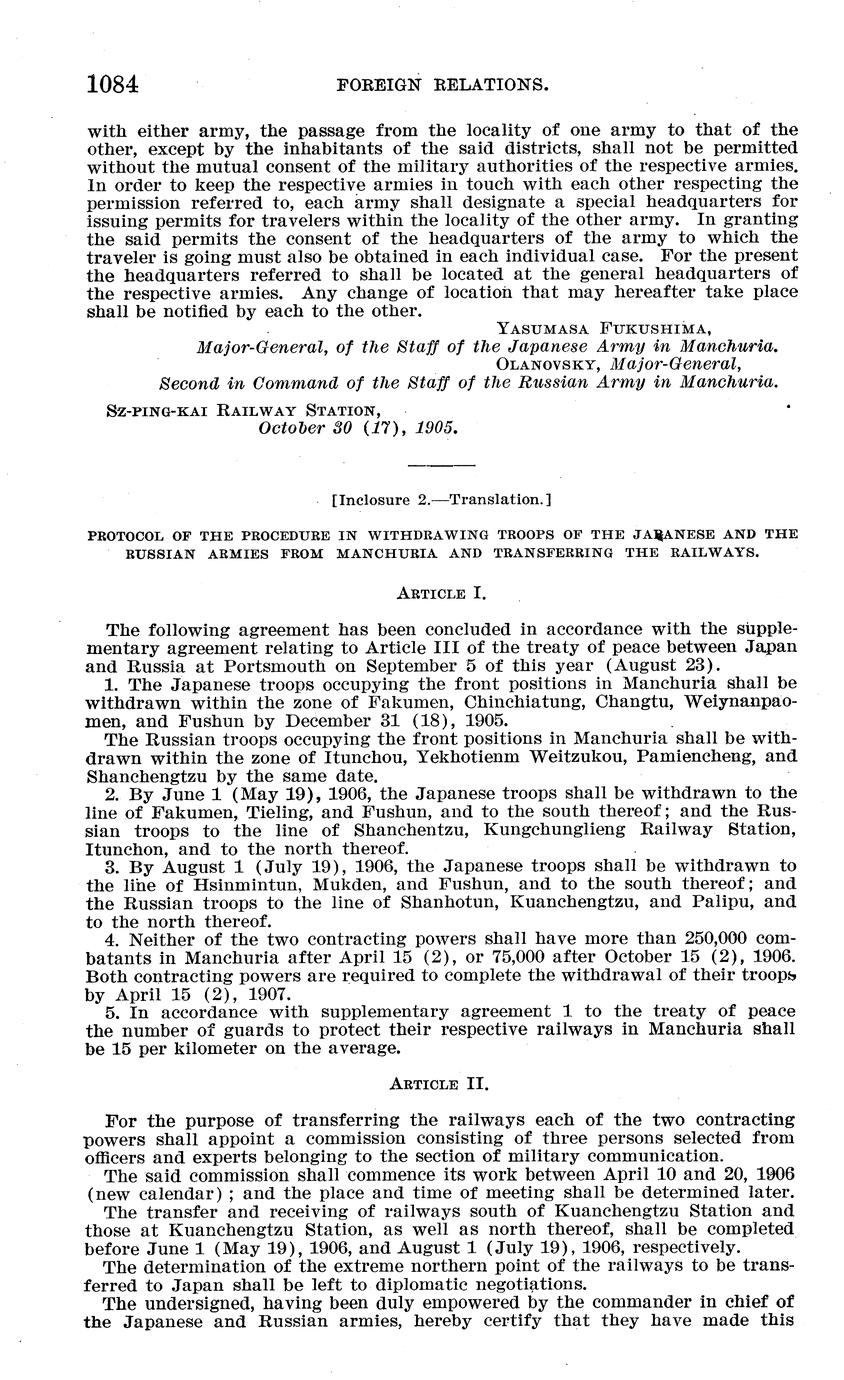 1084 FOREIGN RELATIONS.

with either army, the passage from the locality of one army to that of the other, except by the inhabitants of the said districts, shall not be permitted without the mutual consent of the military authorities of the respective armies. In order to keep the respective armies in touch with each other respecting the permission referred to, each army shall designate a special headquarters for issuing permits for travelers within the locality of the other army. In granting the said permits the consent of the headquarters of the army to which the traveler is going must also be obtained in each individual case. For the present the headquarters referred to shall be located at the general headquarters of the respective armies. Any change of location that may hereafter take place shall be notified by each to the other.

YASUMASA FUKUSHIMA,
Major-General, of the Staff of the Japanese Army in Manchuria.
OLANOVSKY, Major-General,
Second in Command of the Staff of the Russian Army in Manchuria.

SZ-PING-KAI RAILWAY STATION,
October 30 (17), 1905.

[Inclosure 2.—Translation.]

PROTOCOL OF THE PROCEDURE IN WITHDRAWING TROOPS OF THE JAPANESE AND THE RUSSIAN ARMIES FROM MANCHURIA AND TRANSFERRING THE RAILWAYS.

ARTICLE I.

The following agreement has been concluded in accordance with the supplementary agreement relating to Article III of the treaty of peace between Japan and Russia at Portsmouth on September 5 of this year (August 23).

1. The Japanese troops occupying the front positions in Manchuria shall be withdrawn within the zone of Fakumen, Chinchiatung, Changtu, Weiynanpaomen, and Fushun by December 31 (18), 1905.

The Russian troops occupying the front positions in Manchuria shall be withdrawn within the zone of Itunchou, Yekhotienm Weitzukou, Pamiencheng, and Shanchengtzu by the same date.

2. By June 1 (May 19), 1906, the Japanese troops shall be withdrawn to the line of Fakumen, Tieling, and Fushun, and to the south thereof; and the Russian troops to the line of Shanchentzu, Kungchunglieng Railway Station, Itunchon, and to the north thereof.

3. By August 1 (July 19), 1906, the Japanese troops shall be withdrawn to the line of Hsinmintun, Mukden, and Fushun, and to the south thereof; and the Russian troops to the line of Shanhotun, Kuanchengtzu, and Palipu, and to the north thereof.

4. Neither of the two contracting powers shall have more than 250,000 combatants in Manchuria after April 15 (2), or 75,000 after October 15 (2), 1906. Both contracting powers are required to complete the withdrawal of their troops by April 15 (2), 1907.

5. In accordance with supplementary agreement 1 to the treaty of peace the number of guards to protect their respective railways in Manchuria shall be 15 per kilometer on the average.

ARTICLE II.

For the purpose of transferring the railways each of the two contracting powers shall appoint a commission consisting of three persons selected from officers and experts belonging to the section of military communication.

The said commission shall commence its work between April 10 and 20, 1906 (new calendar); and the place and time of meeting shall be determined later.

The transfer and receiving of railways south of Kuanchengtzu Station and those at Kuanchengtzu Station, as well as north thereof, shall be completed before June 1 (May 19), 1906, and August 1 (July 19), 1906, respectively.

The determination of the extreme northern point of the railways to be transferred to Japan shall be left to diplomatic negotiations.

The undersigned, having been duly empowered by the commander in chief of the Japanese and Russian armies, hereby certify that they have made this